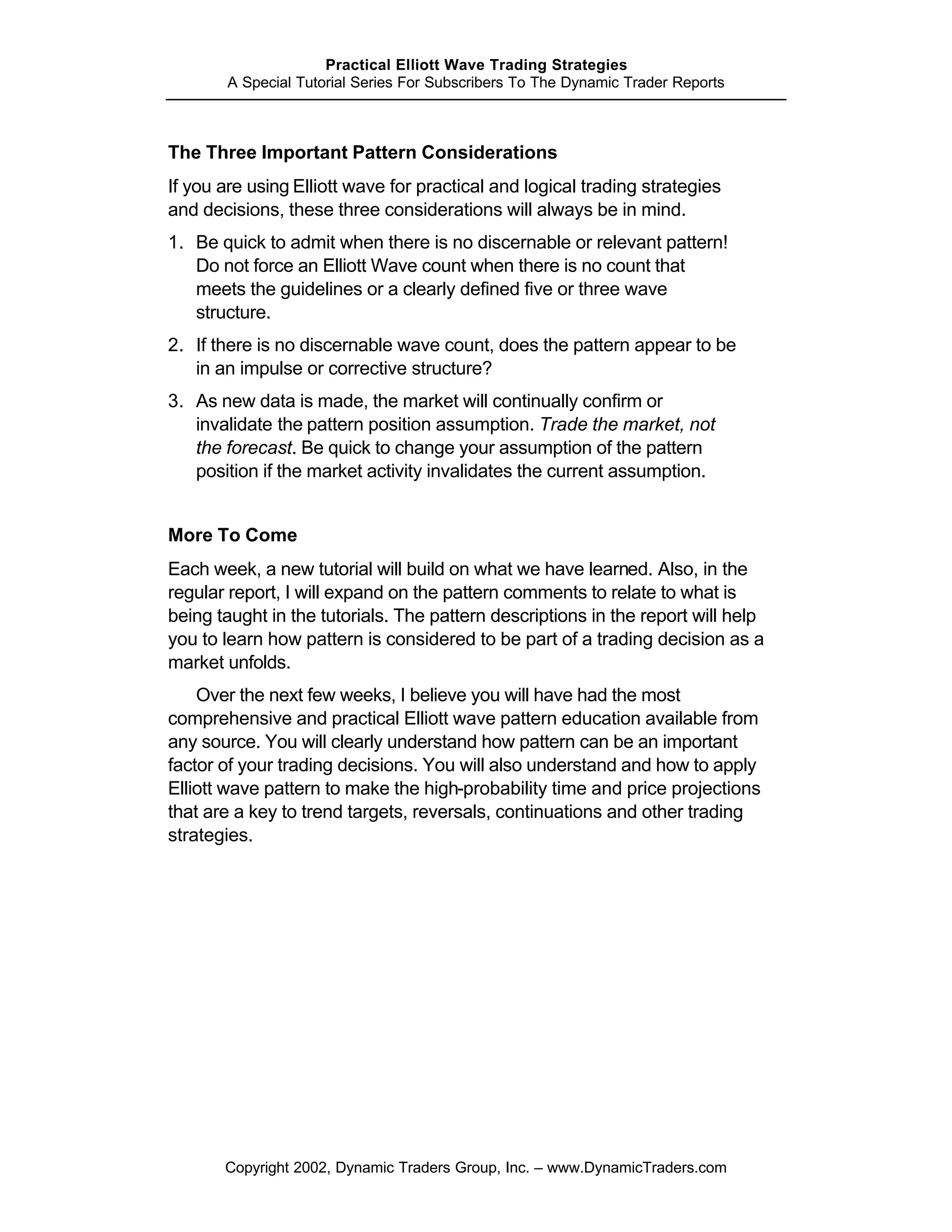 Practical Elliott Wave Trading Strategies
A Special Tutorial Series For Subscribers To The Dynamic Trader Reports

The Three Important Pattern Considerations

If you are using Elliott wave for practical and logical trading strategies and decisions, these three considerations will always be in mind.

1. Be quick to admit when there is no discernable or relevant pattern! Do not force an Elliott Wave count when there is no count that meets the guidelines or a clearly defined five or three wave structure.

2. If there is no discernable wave count, does the pattern appear to be in an impulse or corrective structure?

3. As new data is made, the market will continually confirm or invalidate the pattern position assumption. Trade the market, not the forecast. Be quick to change your assumption of the pattern position if the market activity invalidates the current assumption.

More To Come

Each week, a new tutorial will build on what we have learned. Also, in the regular report, I will expand on the pattern comments to relate to what is being taught in the tutorials. The pattern descriptions in the report will help you to learn how pattern is considered to be part of a trading decision as a market unfolds.

Over the next few weeks, I believe you will have had the most comprehensive and practical Elliott wave pattern education available from any source. You will clearly understand how pattern can be an important factor of your trading decisions. You will also understand and how to apply Elliott wave pattern to make the high-probability time and price projections that are a key to trend targets, reversals, continuations and other trading strategies.

Copyright 2002, Dynamic Traders Group, Inc. – www.DynamicTraders.com